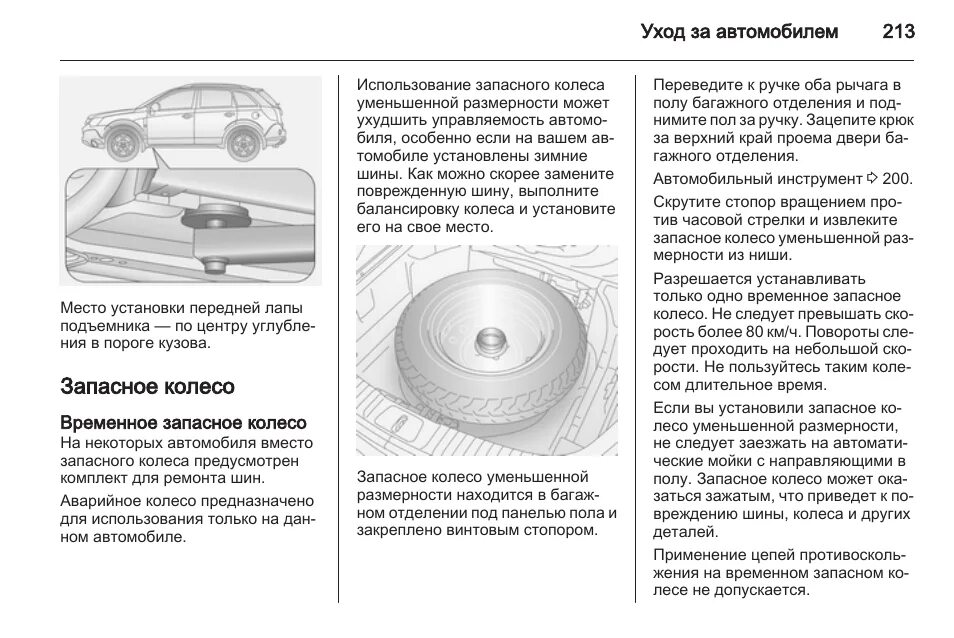 Уход за автомобилем 213

Место установки передней лапы подъемника — по центру углубления в пороге кузова.

Запасное колесо

Временное запасное колесо
На некоторых автомобиля вместо запасного колеса предусмотрен комплект для ремонта шин.

Аварийное колесо предназначено для использования только на данном автомобиле.

Использование запасного колеса уменьшенной размерности может ухудшить управляемость автомобиля, особенно если на вашем автомобиле установлены зимние шины. Как можно скорее замените поврежденную шину, выполните балансировку колеса и установите его на свое место.

Запасное колесо уменьшенной размерности находится в багажном отделении под панелью пола и закреплено винтовым стопором.

Переведите к ручке оба рычага в полу багажного отделения и поднимите пол за ручку. Зацепите крюк за верхний край проема двери багажного отделения.

Автомобильный инструмент ⇨ 200.

Скрутите стопор вращением против часовой стрелки и извлеките запасное колесо уменьшенной размерности из ниши.

Разрешается устанавливать только одно временное запасное колесо. Не следует превышать скорость более 80 км/ч. Повороты следует проходить на небольшой скорости. Не пользуйтесь таким колесом длительное время.

Если вы установили запасное колесо уменьшенной размерности, не следует заезжать на автоматические мойки с направляющими в полу. Запасное колесо может оказаться зажатым, что приведет к повреждению шины, колеса и других деталей.

Применение цепей противоскольжения на временном запасном колесе не допускается.